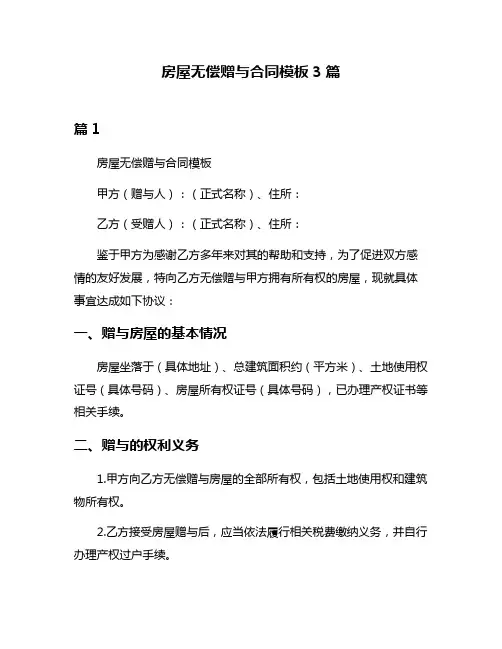 房屋无偿赠与合同模板 3 篇

篇 1

房屋无偿赠与合同模板

甲方（赠与人）：（正式名称）、住所：

乙方（受赠人）：（正式名称）、住所：

鉴于甲方为感谢乙方多年来对其的帮助和支持，为了促进双方感情的友好发展，特向乙方无偿赠与甲方拥有所有权的房屋，现就具体事宜达成如下协议：

一、赠与房屋的基本情况

房屋坐落于（具体地址）、总建筑面积约（平方米）、土地使用权证号（具体号码）、房屋所有权证号（具体号码），已办理产权证书等相关手续。

二、赠与的权利义务

1.甲方向乙方无偿赠与房屋的全部所有权，包括土地使用权和建筑物所有权。

2.乙方接受房屋赠与后，应当依法履行相关税费缴纳义务，并自行办理产权过户手续。